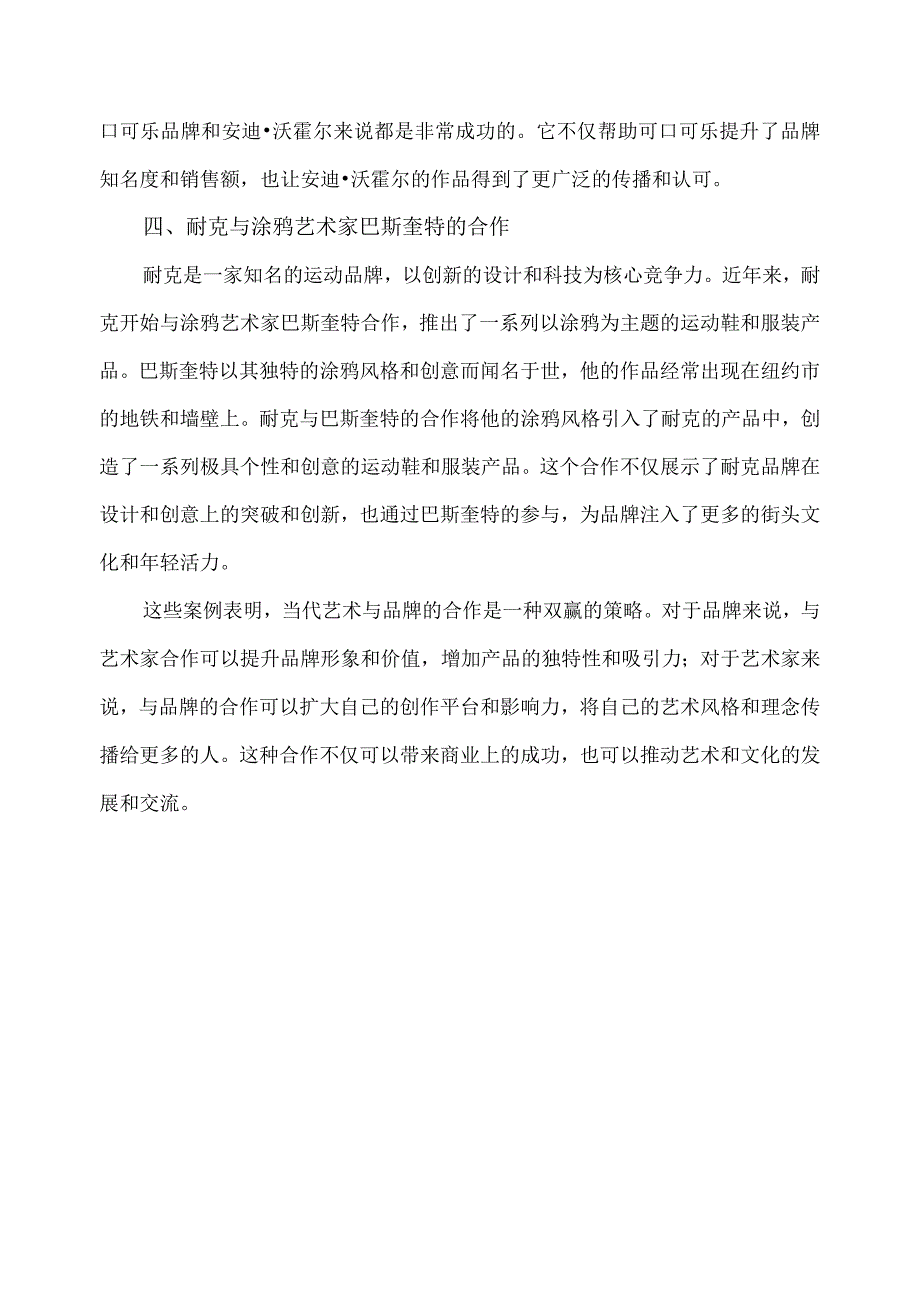 口可乐品牌和安迪•沃霍尔来说都是非常成功的。它不仅帮助可口可乐提升了品牌知名度和销售额，也让安迪•沃霍尔的作品得到了更广泛的传播和认可。

四、耐克与涂鸦艺术家巴斯奎特的合作

耐克是一家知名的运动品牌，以创新的设计和科技为核心竞争力。近年来，耐克开始与涂鸦艺术家巴斯奎特合作，推出了一系列以涂鸦为主题的运动鞋和服装产品。巴斯奎特以其独特的涂鸦风格和创意而闻名于世，他的作品经常出现在纽约市的地铁和墙壁上。耐克与巴斯奎特的合作将他的涂鸦风格引入了耐克的产品中，创造了一系列极具个性和创意的运动鞋和服装产品。这个合作不仅展示了耐克品牌在设计和创意上的突破和创新，也通过巴斯奎特的参与，为品牌注入了更多的街头文化和年轻活力。

这些案例表明，当代艺术与品牌的合作是一种双赢的策略。对于品牌来说，与艺术家合作可以提升品牌形象和价值，增加产品的独特性和吸引力；对于艺术家来说，与品牌的合作可以扩大自己的创作平台和影响力，将自己的艺术风格和理念传播给更多的人。这种合作不仅可以带来商业上的成功，也可以推动艺术和文化的发展和交流。